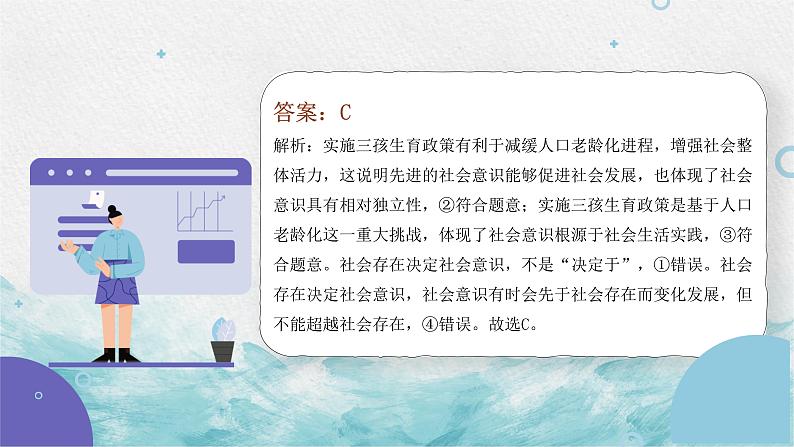 答案：C

解析：实施三孩生育政策有利于减缓人口老龄化进程，增强社会整体活力，这说明先进的社会意识能够促进社会发展，也体现了社会意识具有相对独立性，②符合题意；实施三孩生育政策是基于人口老龄化这一重大挑战，体现了社会意识根源于社会生活实践，③符合题意。社会存在决定社会意识，不是“决定于”，①错误。社会存在决定社会意识，社会意识有时会先于社会存在而变化发展，但不能超越社会存在，④错误。故选C。